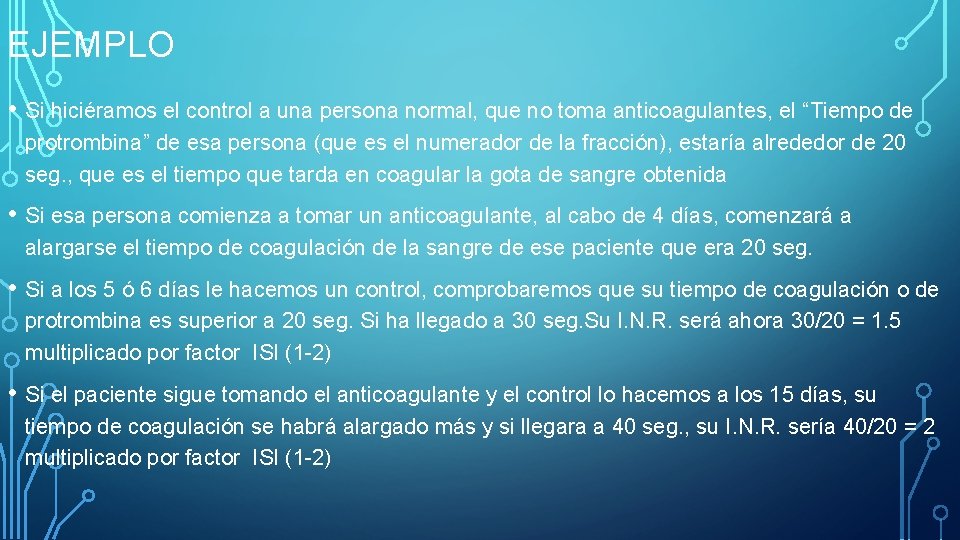 EJEMPLO

• Si hiciéramos el control a una persona normal, que no toma anticoagulantes, el “Tiempo de protrombina” de esa persona (que es el numerador de la fracción), estaría alrededor de 20 seg., que es el tiempo que tarda en coagular la gota de sangre obtenida

• Si esa persona comienza a tomar un anticoagulante, al cabo de 4 días, comenzará a alargarse el tiempo de coagulación de la sangre de ese paciente que era 20 seg.

• Si a los 5 ó 6 días le hacemos un control, comprobaremos que su tiempo de coagulación o de protrombina es superior a 20 seg. Si ha llegado a 30 seg.Su I.N.R. será ahora 30/20 = 1.5 multiplicado por factor ISI (1-2)

• Si el paciente sigue tomando el anticoagulante y el control lo hacemos a los 15 días, su tiempo de coagulación se habrá alargado más y si llegara a 40 seg., su I.N.R. sería 40/20 = 2 multiplicado por factor ISI (1-2)